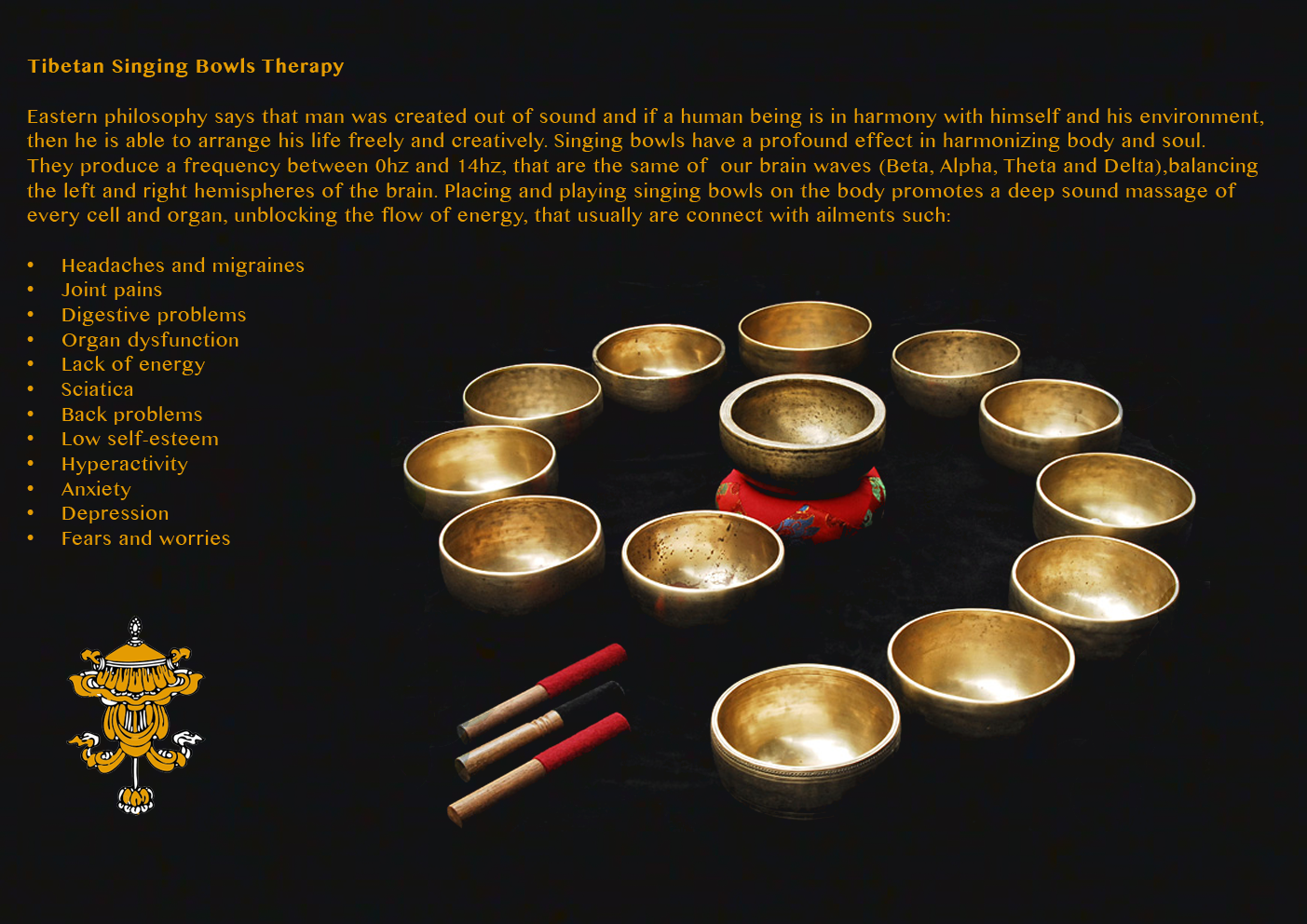 Tibetan Singing Bowls Therapy

Eastern philosophy says that man was created out of sound and if a human being is in harmony with himself and his environment, then he is able to arrange his life freely and creatively. Singing bowls have a profound effect in harmonizing body and soul. They produce a frequency between 0hz and 14hz, that are the same of our brain waves (Beta, Alpha, Theta and Delta),balancing the left and right hemispheres of the brain. Placing and playing singing bowls on the body promotes a deep sound massage of every cell and organ, unblocking the flow of energy, that usually are connect with ailments such:

• Headaches and migraines
• Joint pains
• Digestive problems
• Organ dysfunction
• Lack of energy
• Sciatica
• Back problems
• Low self-esteem
• Hyperactivity
• Anxiety
• Depression
• Fears and worries